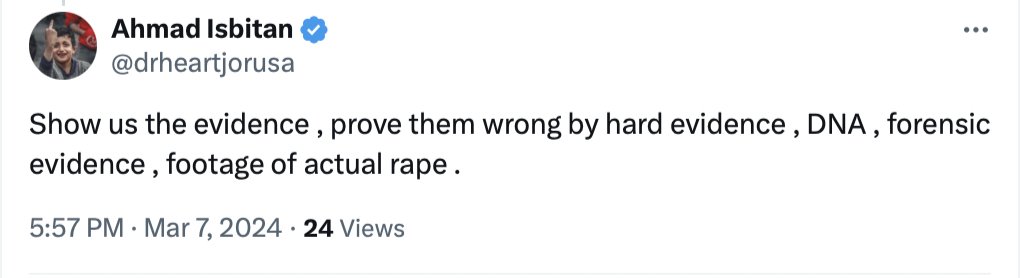 Ahmad Isbitan
@drheartjorusa

Show us the evidence , prove them wrong by hard evidence , DNA , forensic evidence , footage of actual rape .

5:57 PM · Mar 7, 2024 · 24 Views